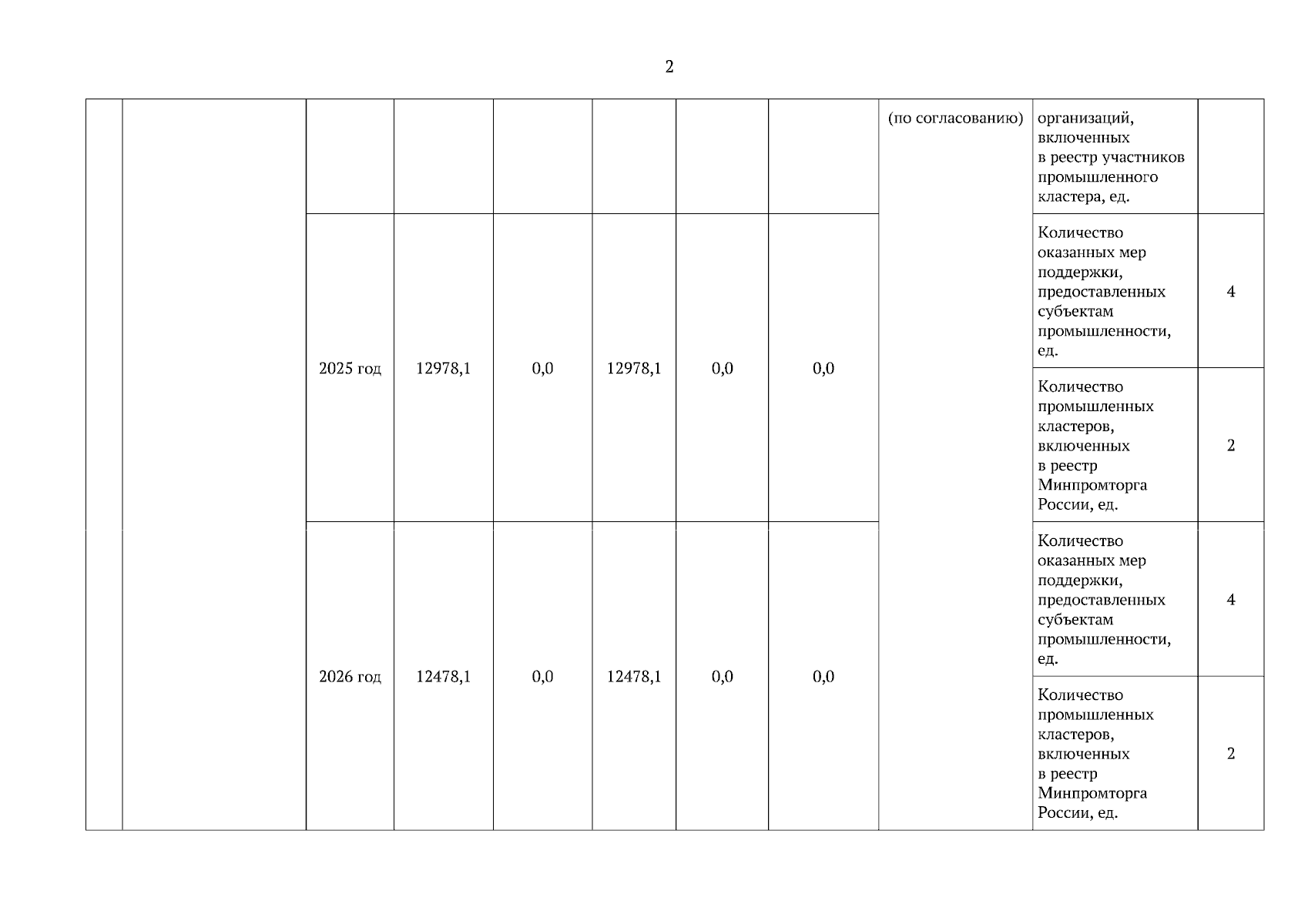 2

| | | | | | | | | | | |
|---|---|---|---|---|---|---|---|---|---|---|
| | | | | | | | | (по согласованию) | организаций, включенных в реестр участников промышленного кластера, ед. | |
| | | 2025 год | 12978,1 | 0,0 | 12978,1 | 0,0 | 0,0 | | Количество оказанных мер поддержки, предоставленных субъектам промышленности, ед. | 4 |
| | | | | | | | | | Количество промышленных кластеров, включенных в реестр Минпромторга России, ед. | 2 |
| | | 2026 год | 12478,1 | 0,0 | 12478,1 | 0,0 | 0,0 | | Количество оказанных мер поддержки, предоставленных субъектам промышленности, ед. | 4 |
| | | | | | | | | | Количество промышленных кластеров, включенных в реестр Минпромторга России, ед. | 2 |